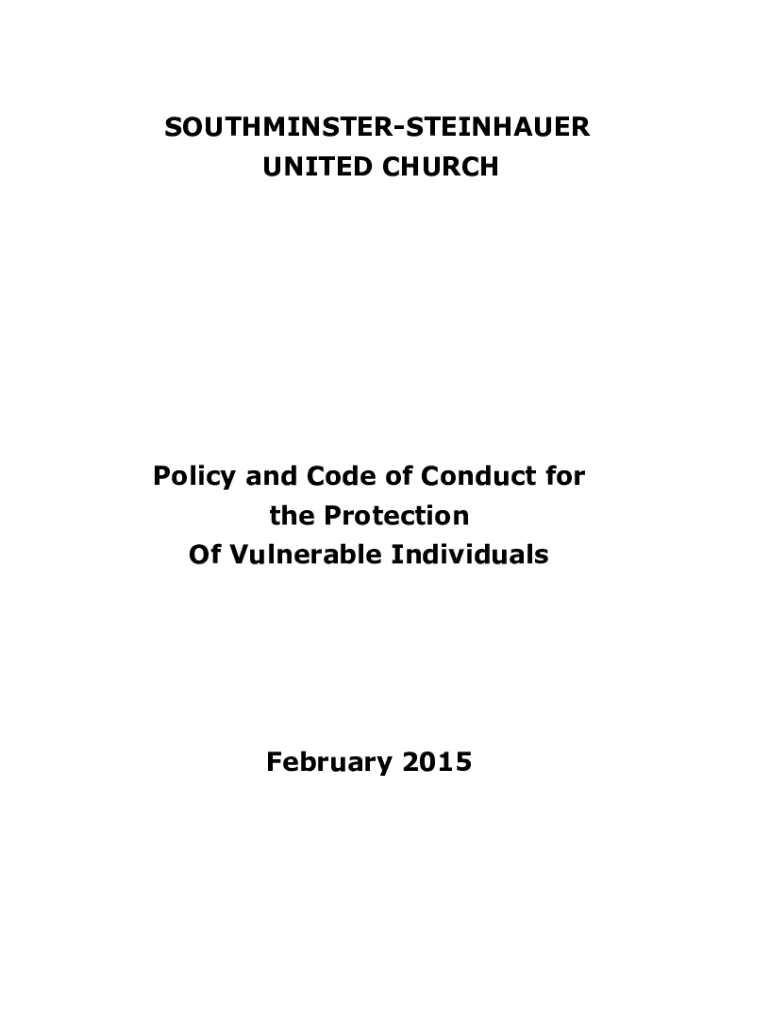 SOUTHMINSTER-STEINHAUER
UNITED CHURCH

Policy and Code of Conduct for
the Protection
Of Vulnerable Individuals

February 2015